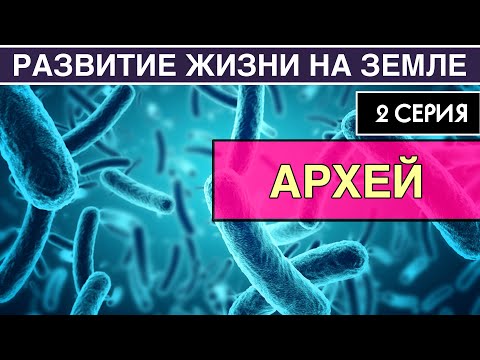 РАЗВИТИЕ ЖИЗНИ НА ЗЕМЛЕ

2 СЕРИЯ

АРХЕЙ